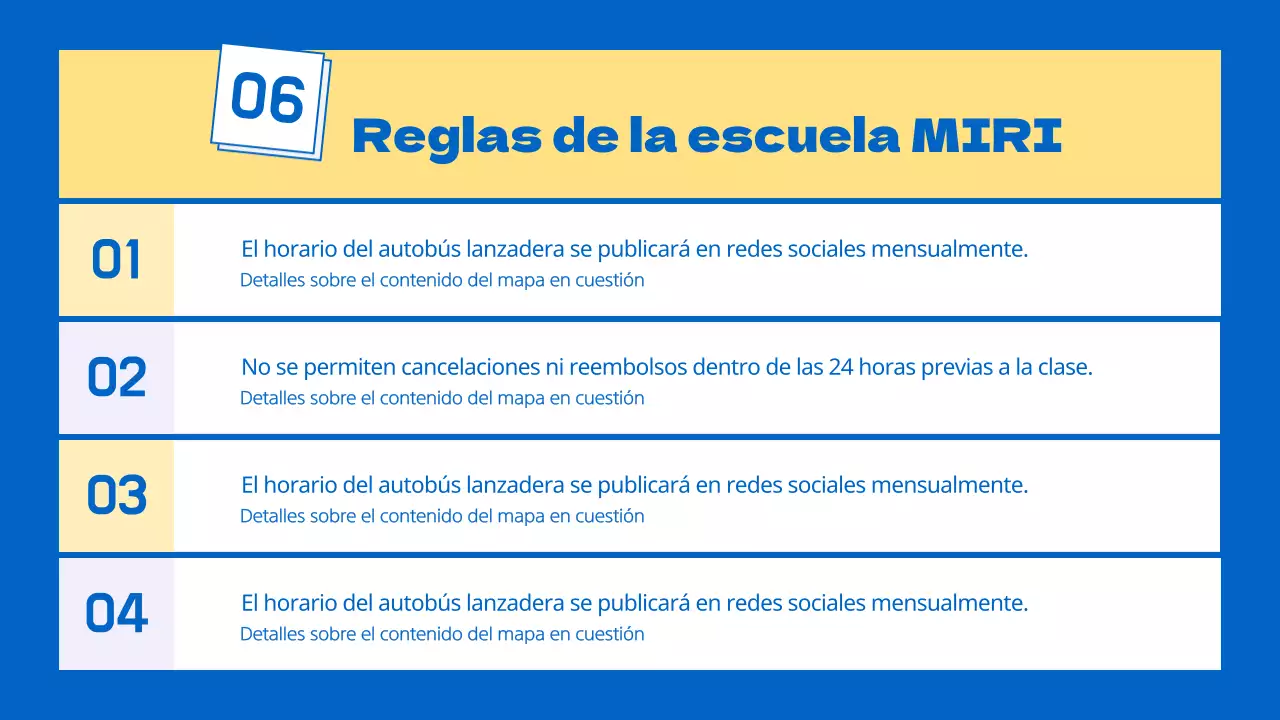 06

Reglas de la escuela MIRI

01

El horario del autobús lanzadera se publicará en redes sociales mensualmente.

Detalles sobre el contenido del mapa en cuestión

02

No se permiten cancelaciones ni reembolsos dentro de las 24 horas previas a la clase.

Detalles sobre el contenido del mapa en cuestión

03

El horario del autobús lanzadera se publicará en redes sociales mensualmente.

Detalles sobre el contenido del mapa en cuestión

04

El horario del autobús lanzadera se publicará en redes sociales mensualmente.

Detalles sobre el contenido del mapa en cuestión